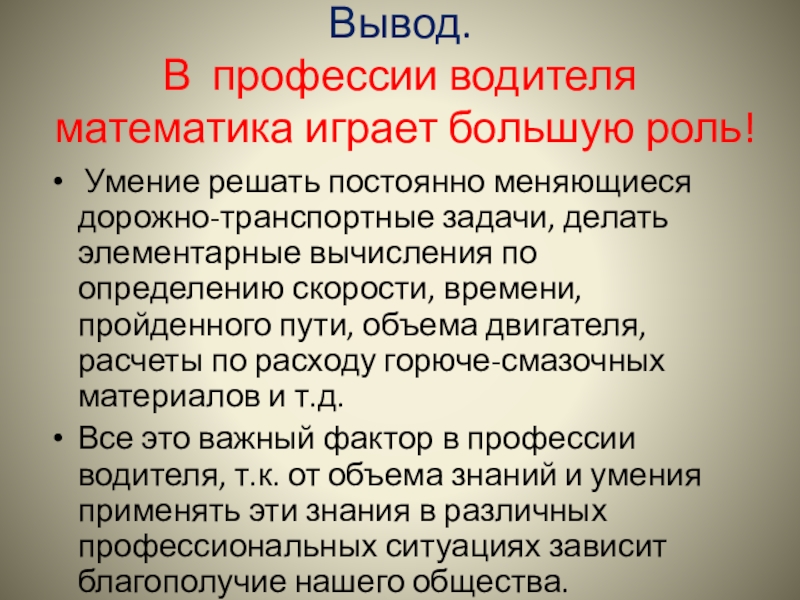 Вывод.
В профессии водителя математика играет большую роль!

• Умение решать постоянно меняющиеся дорожно-транспортные задачи, делать элементарные вычисления по определению скорости, времени, пройденного пути, объема двигателя, расчеты по расходу горюче-смазочных материалов и т.д.
• Все это важный фактор в профессии водителя, т.к. от объема знаний и умения применять эти знания в различных профессиональных ситуациях зависит благополучие нашего общества.